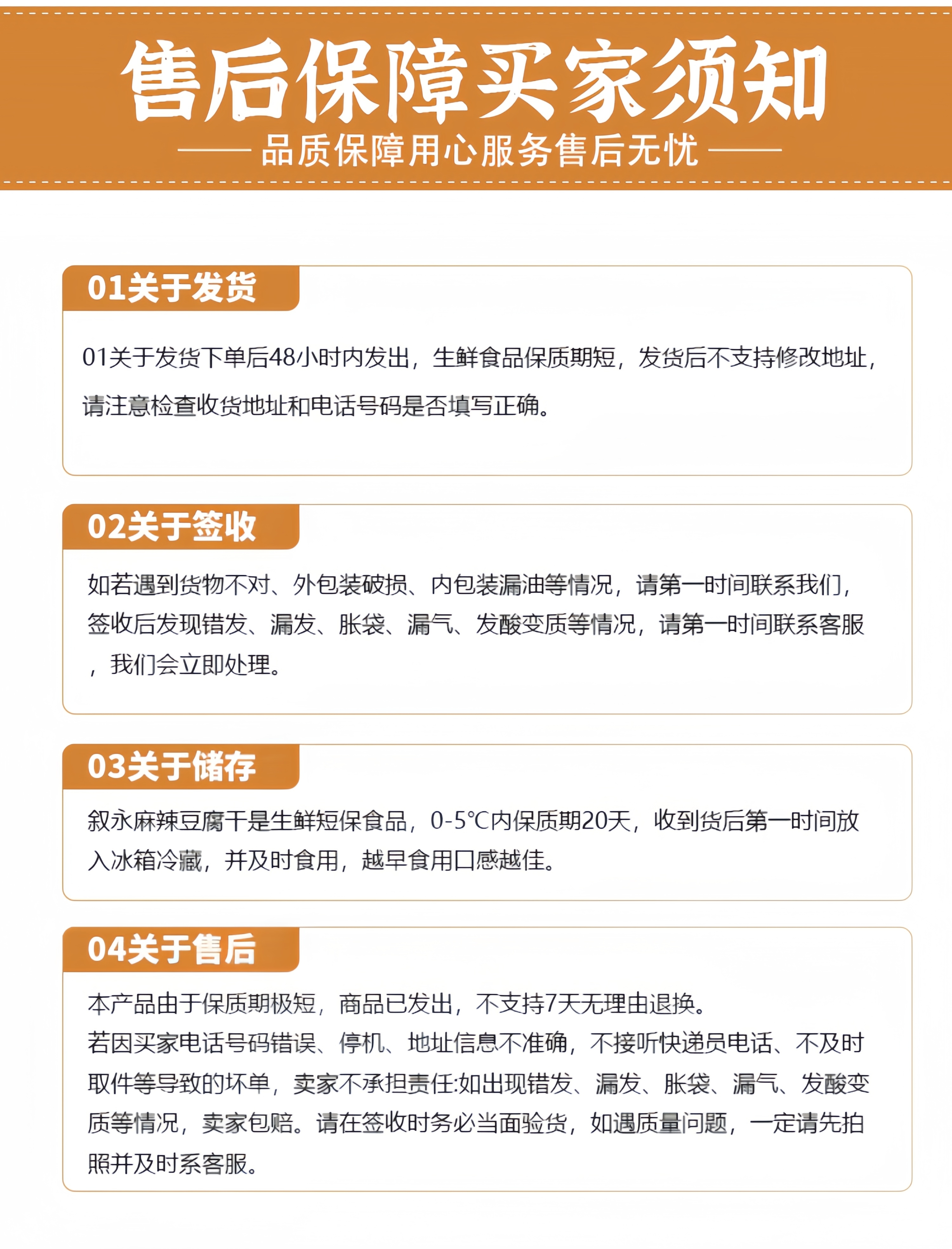 售后保障买家须知

品质保障用心服务售后无忧

01关于发货

01关于发货下单后48小时内发出，生鲜食品保质期短，发货后不支持修改地址，请注意检查收货地址和电话号码是否填写正确。

02关于签收

如若遇到货物不对、外包装破损、内包装漏油等情况，请第一时间联系我们，签收后发现错发、漏发、胀袋、漏气、发酸变质等情况，请第一时间联系客服，我们会立即处理。

03关于储存

叙永麻辣豆腐干是生鲜短保食品，0-5℃内保质期20天，收到货后第一时间放入冰箱冷藏，并及时食用，越早食用口感越佳。

04关于售后

本产品由于保质期极短，商品已发出，不支持7天无理由退换。
若因买家电话号码错误、停机、地址信息不准确，不接听快递员电话、不及时取件等导致的坏单，卖家不承担责任:如出现错发、漏发、胀袋、漏气、发酸变质等情况，卖家包赔。请在签收时务必当面验货，如遇质量问题，一定请先拍照并及时系客服。